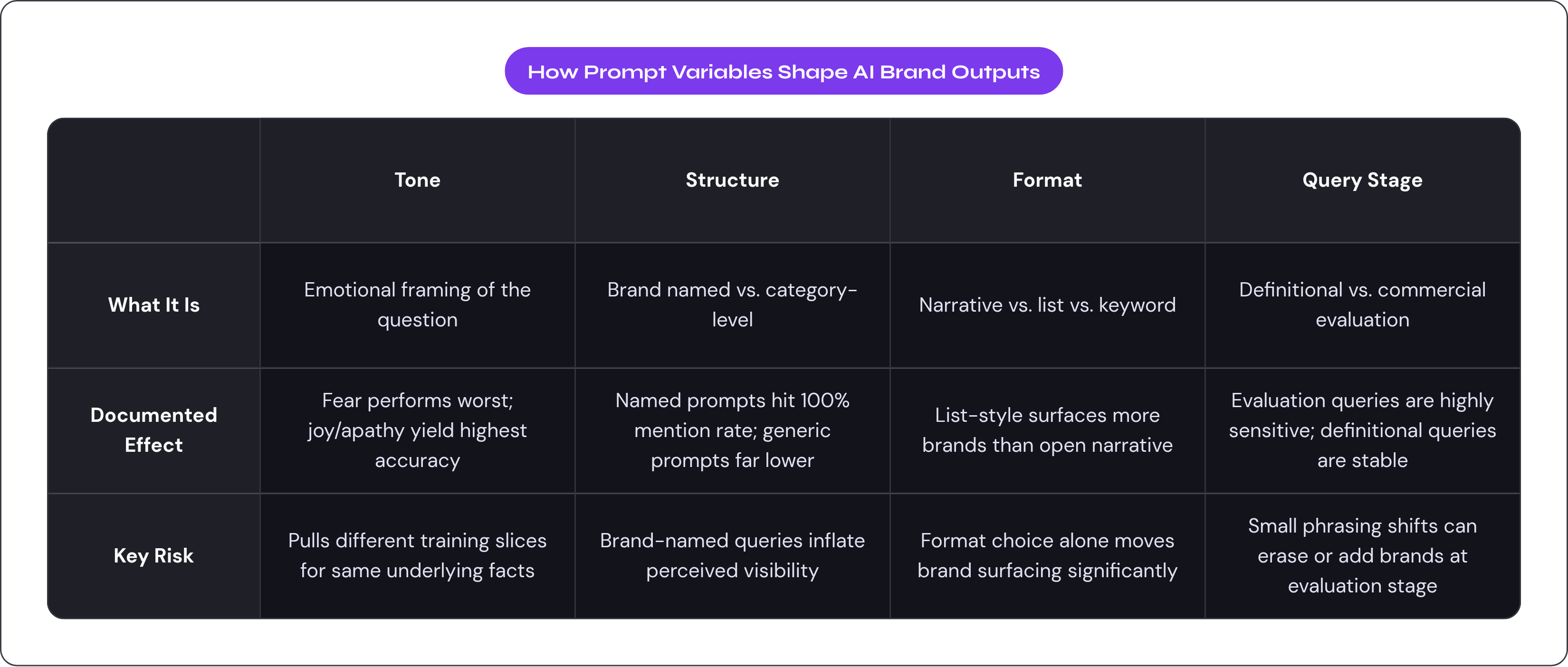 How Prompt Variables Shape AI Brand Outputs

| | Tone | Structure | Format | Query Stage |
|---|---|---|---|---|
| What It Is | Emotional framing of the question | Brand named vs. category-level | Narrative vs. list vs. keyword | Definitional vs. commercial evaluation |
| Documented Effect | Fear performs worst; joy/apathy yield highest accuracy | Named prompts hit 100% mention rate; generic prompts far lower | List-style surfaces more brands than open narrative | Evaluation queries are highly sensitive; definitional queries are stable |
| Key Risk | Pulls different training slices for same underlying facts | Brand-named queries inflate perceived visibility | Format choice alone moves brand surfacing significantly | Small phrasing shifts can erase or add brands at evaluation stage |